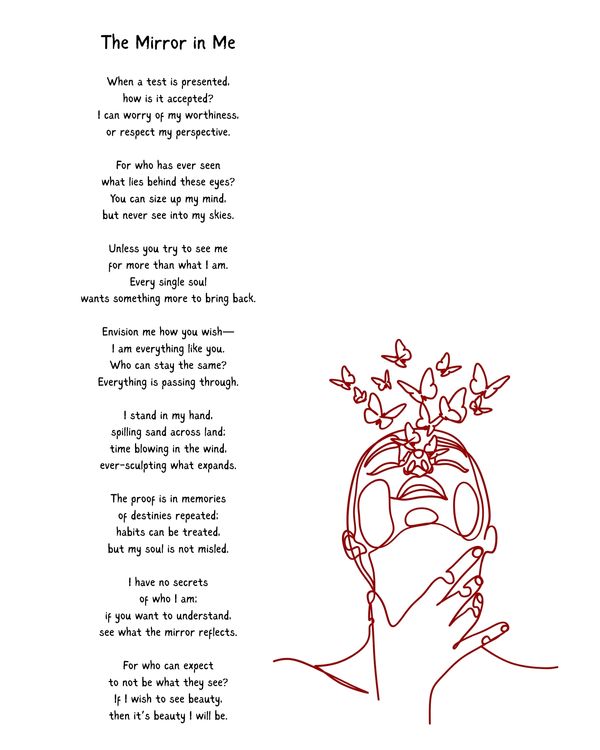 The Mirror in Me

When a test is presented,
how is it accepted?
I can worry of my worthiness,
or respect my perspective.

For who has ever seen
what lies behind these eyes?
You can size up my mind,
but never see into my skies.

Unless you try to see me
for more than what I am.
Every single soul
wants something more to bring back.

Envision me how you wish—
I am everything like you.
Who can stay the same?
Everything is passing through.

I stand in my hand,
spilling sand across land;
time blowing in the wind,
ever-sculpting what expands.

The proof is in memories
of destinies repeated;
habits can be treated,
but my soul is not misled.

I have no secrets
of who I am;
if you want to understand,
see what the mirror reflects.

For who can expect
to not be what they see?
If I wish to see beauty,
then it's beauty I will be.